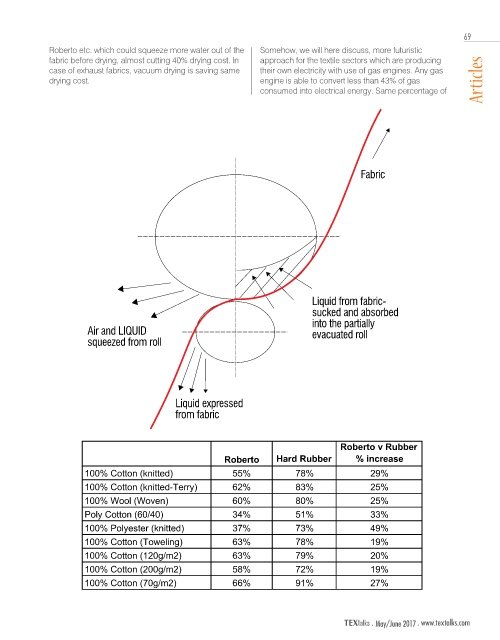 69

Articles

Roberto etc. which could squeeze more water out of the fabric before drying, almost cutting 40% drying cost. In case of exhaust fabrics, vacuum drying is saving same drying cost.

Somehow, we will here discuss, more futuristic approach for the textile sectors which are producing their own electricity with use of gas engines. Any gas engine is able to convert less than 43% of gas consumed into electrical energy. Same percentage of

Fabric

Liquid from fabric-sucked and absorbed into the partially evacuated roll

Air and LIQUID squeezed from roll

Liquid expressed from fabric

| | Roberto | Hard Rubber | Roberto v Rubber % increase |
|---|---|---|---|
| 100% Cotton (knitted) | 55% | 78% | 29% |
| 100% Cotton (knitted-Terry) | 62% | 83% | 25% |
| 100% Wool (Woven) | 60% | 80% | 25% |
| Poly Cotton (60/40) | 34% | 51% | 33% |
| 100% Polyester (knitted) | 37% | 73% | 49% |
| 100% Cotton (Toweling) | 63% | 78% | 19% |
| 100% Cotton (120g/m2) | 63% | 79% | 20% |
| 100% Cotton (200g/m2) | 58% | 72% | 19% |
| 100% Cotton (70g/m2) | 66% | 91% | 27% |

TEXtalks . May/June 2017 . www.textalks.com